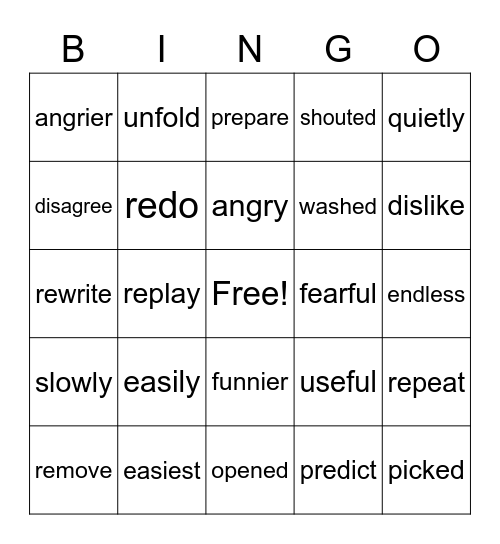 | B | I | N | G | O |
|---|---|---|---|---|
| angrier | unfold | prepare | shouted | quietly |
| disagree | redo | angry | washed | dislike |
| rewrite | replay | Free! | fearful | endless |
| slowly | easily | funnier | useful | repeat |
| remove | easiest | opened | predict | picked |